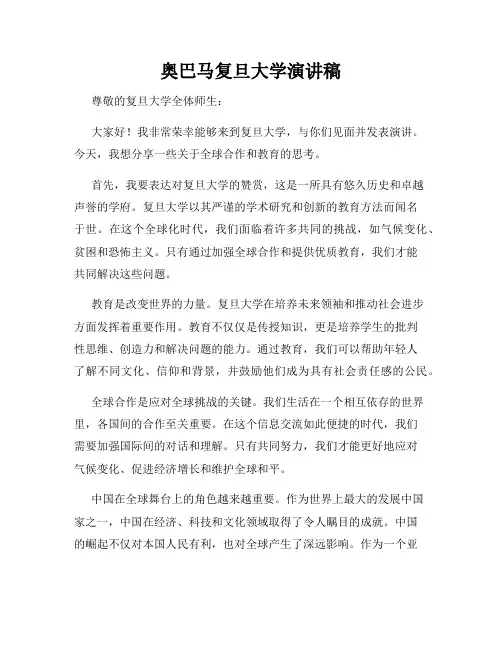 奥巴马复旦大学演讲稿

尊敬的复旦大学全体师生：

大家好！我非常荣幸能够来到复旦大学，与你们见面并发表演讲。今天，我想分享一些关于全球合作和教育的思考。

首先，我要表达对复旦大学的赞赏，这是一所具有悠久历史和卓越声誉的学府。复旦大学以其严谨的学术研究和创新的教育方法而闻名于世。在这个全球化时代，我们面临着许多共同的挑战，如气候变化、贫困和恐怖主义。只有通过加强全球合作和提供优质教育，我们才能共同解决这些问题。

教育是改变世界的力量。复旦大学在培养未来领袖和推动社会进步方面发挥着重要作用。教育不仅仅是传授知识，更是培养学生的批判性思维、创造力和解决问题的能力。通过教育，我们可以帮助年轻人了解不同文化、信仰和背景，并鼓励他们成为具有社会责任感的公民。

全球合作是应对全球挑战的关键。我们生活在一个相互依存的世界里，各国间的合作至关重要。在这个信息交流如此便捷的时代，我们需要加强国际间的对话和理解。只有共同努力，我们才能更好地应对气候变化、促进经济增长和维护全球和平。

中国在全球舞台上的角色越来越重要。作为世界上最大的发展中国家之一，中国在经济、科技和文化领域取得了令人瞩目的成就。中国的崛起不仅对本国人民有利，也对全球产生了深远影响。作为一个亚